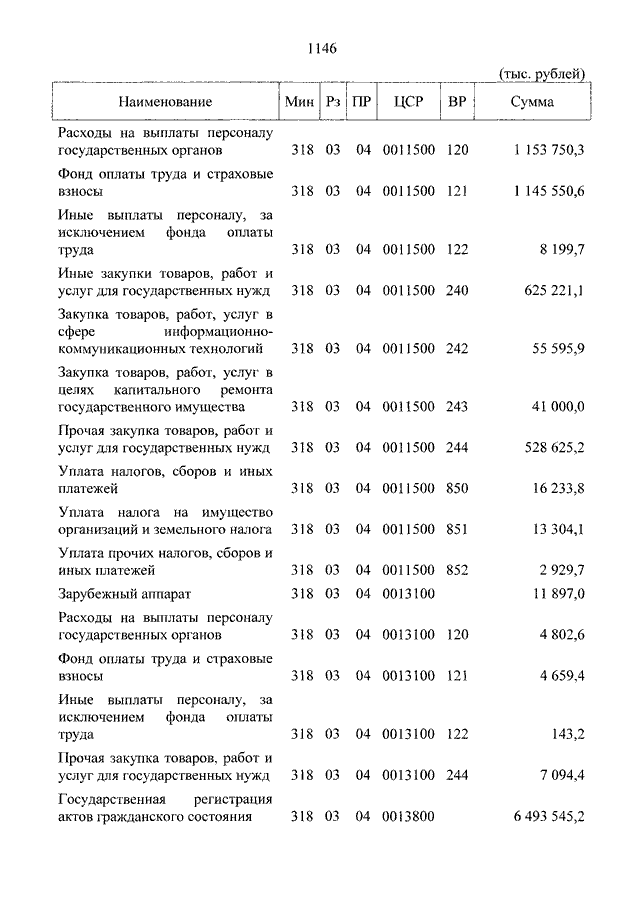 1146

(тыс. рублей)

| Наименование | Мин | Рз | ПР | ЦСР | ВР | Сумма |
|---|---|---|---|---|---|---|
| Расходы на выплаты персоналу государственных органов | 318 | 03 | 04 | 0011500 | 120 | 1 153 750,3 |
| Фонд оплаты труда и страховые взносы | 318 | 03 | 04 | 0011500 | 121 | 1 145 550,6 |
| Иные выплаты персоналу, за исключением фонда оплаты труда | 318 | 03 | 04 | 0011500 | 122 | 8 199,7 |
| Иные закупки товаров, работ и услуг для государственных нужд | 318 | 03 | 04 | 0011500 | 240 | 625 221,1 |
| Закупка товаров, работ, услуг в сфере информационно-коммуникационных технологий | 318 | 03 | 04 | 0011500 | 242 | 55 595,9 |
| Закупка товаров, работ, услуг в целях капитального ремонта государственного имущества | 318 | 03 | 04 | 0011500 | 243 | 41 000,0 |
| Прочая закупка товаров, работ и услуг для государственных нужд | 318 | 03 | 04 | 0011500 | 244 | 528 625,2 |
| Уплата налогов, сборов и иных платежей | 318 | 03 | 04 | 0011500 | 850 | 16 233,8 |
| Уплата налога на имущество организаций и земельного налога | 318 | 03 | 04 | 0011500 | 851 | 13 304,1 |
| Уплата прочих налогов, сборов и иных платежей | 318 | 03 | 04 | 0011500 | 852 | 2 929,7 |
| Зарубежный аппарат | 318 | 03 | 04 | 0013100 | | 11 897,0 |
| Расходы на выплаты персоналу государственных органов | 318 | 03 | 04 | 0013100 | 120 | 4 802,6 |
| Фонд оплаты труда и страховые взносы | 318 | 03 | 04 | 0013100 | 121 | 4 659,4 |
| Иные выплаты персоналу, за исключением фонда оплаты труда | 318 | 03 | 04 | 0013100 | 122 | 143,2 |
| Прочая закупка товаров, работ и услуг для государственных нужд | 318 | 03 | 04 | 0013100 | 244 | 7 094,4 |
| Государственная регистрация актов гражданского состояния | 318 | 03 | 04 | 0013800 | | 6 493 545,2 |